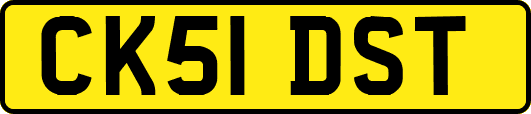 CK51 DST